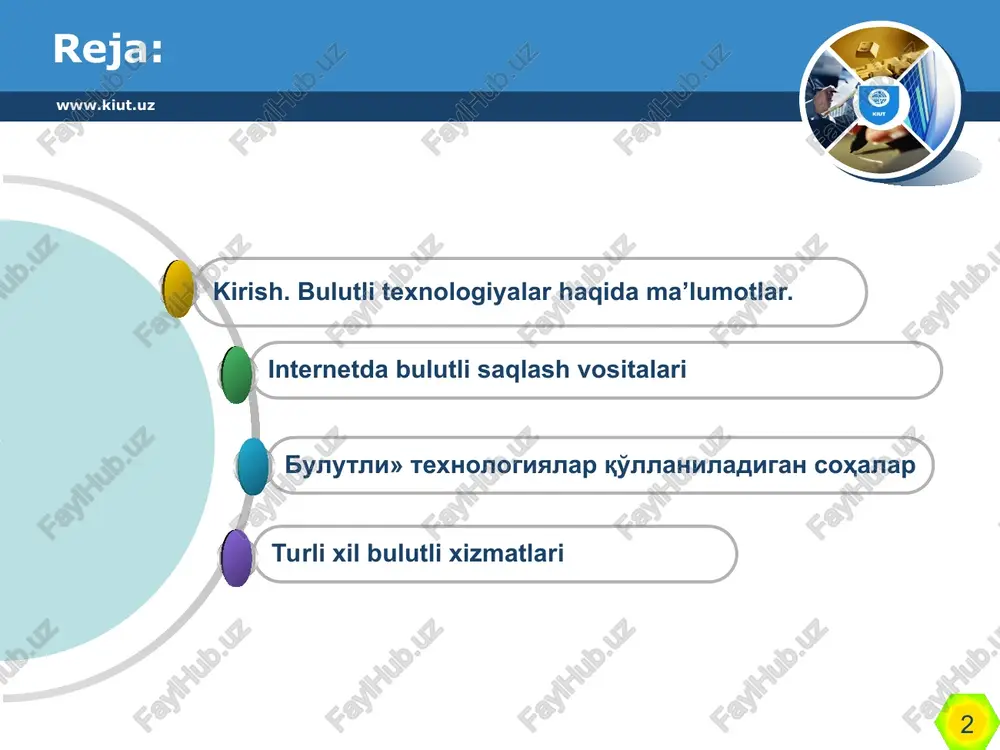 Reja:

www.kiut.uz

KIUT

Kirish. Bulutli texnologiyalar haqida ma’lumotlar.

Internetda bulutli saqlash vositalari

Булутли» технологиялар қўлланиладиган соҳалар

Turli xil bulutli xizmatlari

FaylHub.uz

2